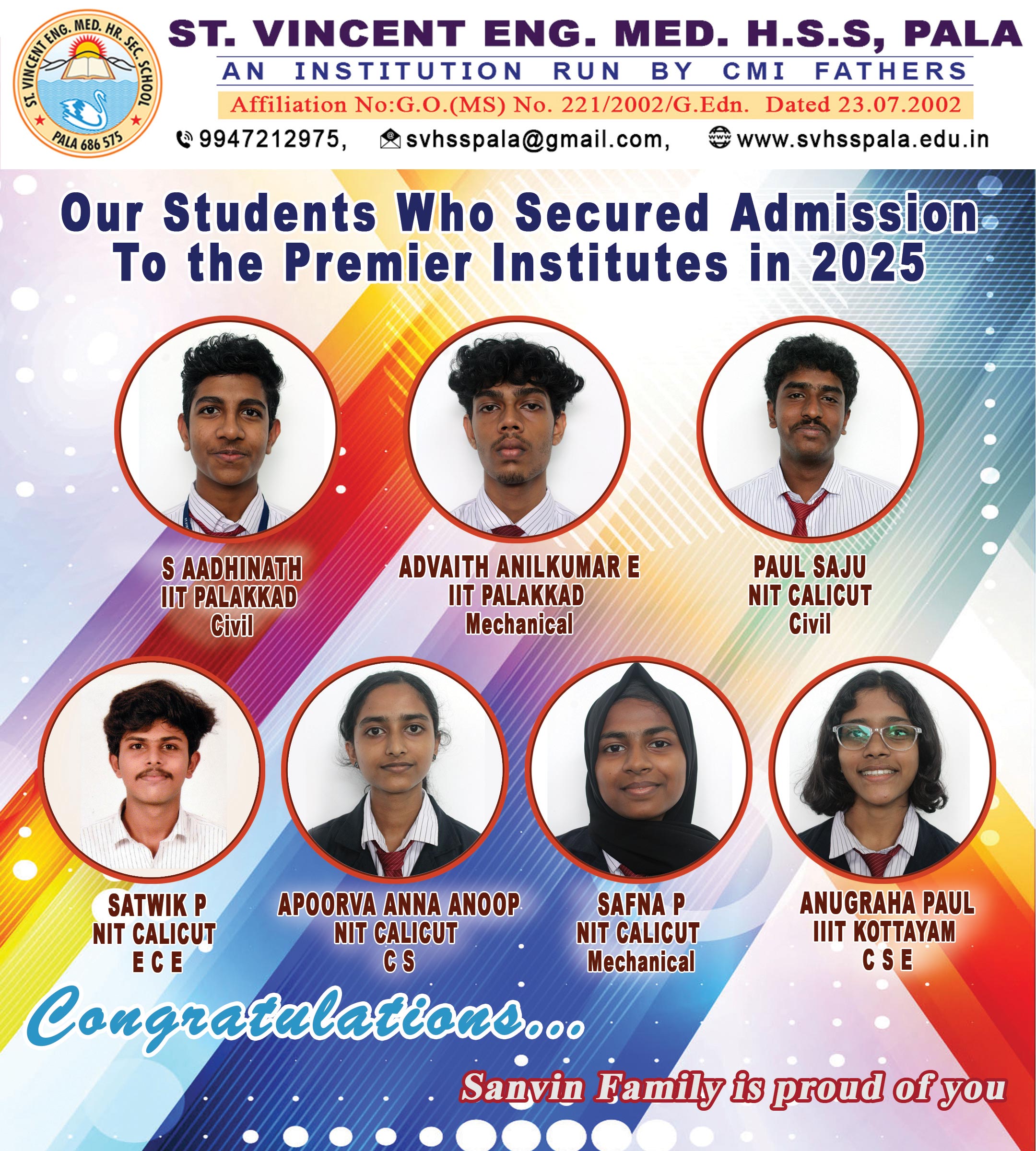 ST. VINCENT ENG. MED. HR. SEC. SCHOOL
PALA 686 575

ST. VINCENT ENG. MED. H.S.S, PALA
AN INSTITUTION RUN BY CMI FATHERS
Affiliation No:G.O.(MS) No. 221/2002/G.Edn. Dated 23.07.2002
9947212975, svhsspala@gmail.com, www.svhsspala.edu.in

Our Students Who Secured Admission To the Premier Institutes in 2025

S AADHINATH
IIT PALAKKAD
Civil

ADVAITH ANILKUMAR E
IIT PALAKKAD
Mechanical

PAUL SAJU
NIT CALICUT
Civil

SATWIK P
NIT CALICUT
E C E

APOORVA ANNA ANOOP
NIT CALICUT
C S

SAFNA P
NIT CALICUT
Mechanical

ANUGRAHA PAUL
IIIT KOTTAYAM
C S E

Congratulations...

Sanvin Family is proud of you